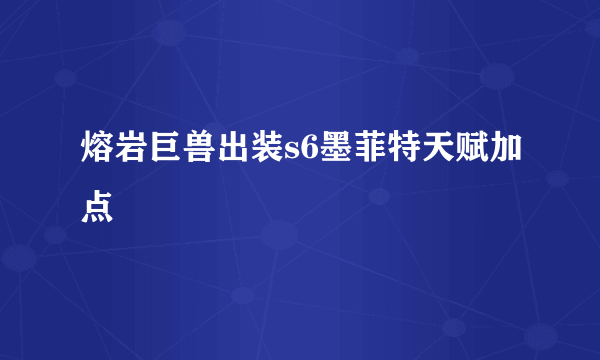 熔岩巨兽出装s6墨菲特天赋加点